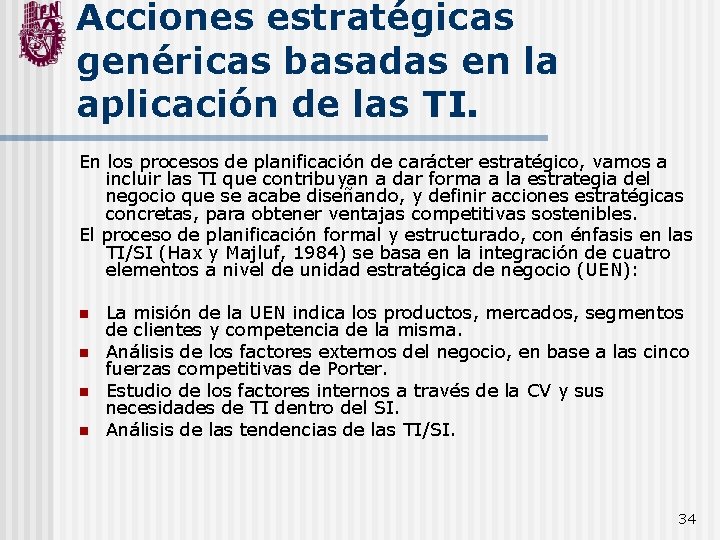 IPN

Acciones estratégicas genéricas basadas en la aplicación de las TI.

En los procesos de planificación de carácter estratégico, vamos a incluir las TI que contribuyan a dar forma a la estrategia del negocio que se acabe diseñando, y definir acciones estratégicas concretas, para obtener ventajas competitivas sostenibles.

El proceso de planificación formal y estructurado, con énfasis en las TI/SI (Hax y Majluf, 1984) se basa en la integración de cuatro elementos a nivel de unidad estratégica de negocio (UEN):

- La misión de la UEN indica los productos, mercados, segmentos de clientes y competencia de la misma.
- Análisis de los factores externos del negocio, en base a las cinco fuerzas competitivas de Porter.
- Estudio de los factores internos a través de la CV y sus necesidades de TI dentro del SI.
- Análisis de las tendencias de las TI/SI.

34